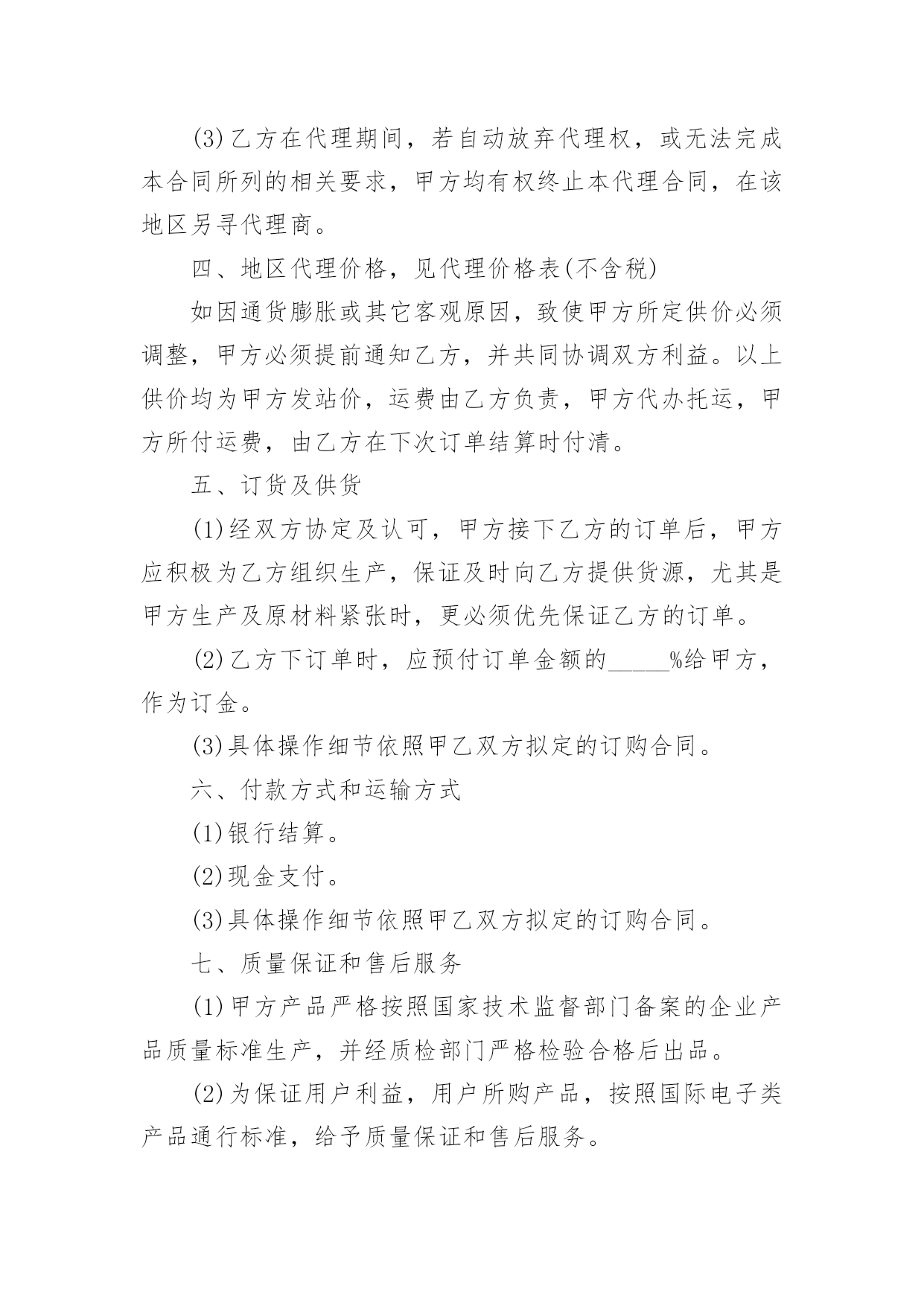 (3)乙方在代理期间，若自动放弃代理权，或无法完成本合同所列的相关要求，甲方均有权终止本代理合同，在该地区另寻代理商。

四、地区代理价格，见代理价格表(不含税)

如因通货膨胀或其它客观原因，致使甲方所定供价必须调整，甲方必须提前通知乙方，并共同协调双方利益。以上供价均为甲方发站价，运费由乙方负责，甲方代办托运，甲方所付运费，由乙方在下次订单结算时付清。

五、订货及供货

(1)经双方协定及认可，甲方接下乙方的订单后，甲方应积极为乙方组织生产，保证及时向乙方提供货源，尤其是甲方生产及原材料紧张时，更必须优先保证乙方的订单。

(2)乙方下订单时，应预付订单金额的_____%给甲方，作为订金。

(3)具体操作细节依照甲乙双方拟定的订购合同。

六、付款方式和运输方式

(1)银行结算。

(2)现金支付。

(3)具体操作细节依照甲乙双方拟定的订购合同。

七、质量保证和售后服务

(1)甲方产品严格按照国家技术监督部门备案的企业产品质量标准生产，并经质检部门严格检验合格后出品。

(2)为保证用户利益，用户所购产品，按照国际电子类产品通行标准，给予质量保证和售后服务。